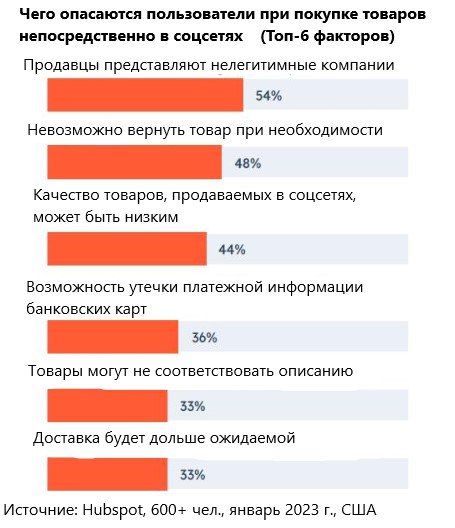 Чего опасаются пользователи при покупке товаров непосредственно в соцсетях (Топ-6 факторов)

Продавцы представляют нелегитимные компании

54%

Невозможно вернуть товар при необходимости

48%

Качество товаров, продаваемых в соцсетях, может быть низким

44%

Возможность утечки платежной информации банковских карт

36%

Товары могут не соответствовать описанию

33%

Доставка будет дольше ожидаемой

33%

Источник: Hubspot, 600+ чел., январь 2023 г., США